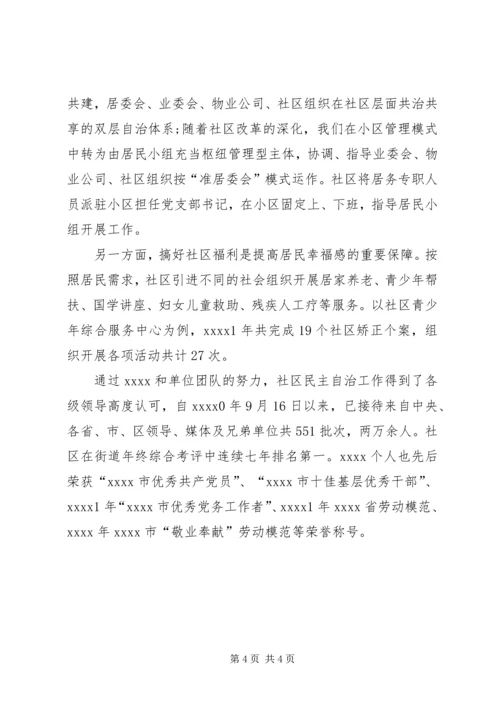 共建，居委会、业委会、物业公司、社区组织在社区层面共治共享的双层自治体系；随着社区改革的深化，我们在小区管理模式中转为由居民小组充当枢纽管理型主体，协调、指导业委会、物业公司、社区组织按“准居委会”模式运作。社区将居务专职人员派驻小区担任党支部书记，在小区固定上、下班，指导居民小组开展工作。

另一方面，搞好社区福利是提高居民幸福感的重要保障。按照居民需求，社区引进不同的社会组织开展居家养老、青少年帮扶、国学讲座、妇女儿童救助、残疾人工疗等服务。以社区青少年综合服务中心为例，xxxx1 年共完成 19 个社区矫正个案，组织开展各项活动共计 27 次。

通过 xxxx 和单位团队的努力，社区民主自治工作得到了各级领导高度认可，自 xxxx0 年 9 月 16 日以来，已接待来自中央、各省、市、区领导、媒体及兄弟单位共 551 批次，两万余人。社区在街道年终综合考评中连续七年排名第一。xxxx 个人也先后荣获“xxxx 市优秀共产党员”、“xxxx 市十佳基层优秀干部”、xxxx1 年“xxxx 市优秀党务工作者”、xxxx1 年 xxxx 省劳动模范、xxxx 年 xxxx 市“敬业奉献”劳动模范等荣誉称号。

第 4 页 共 4 页